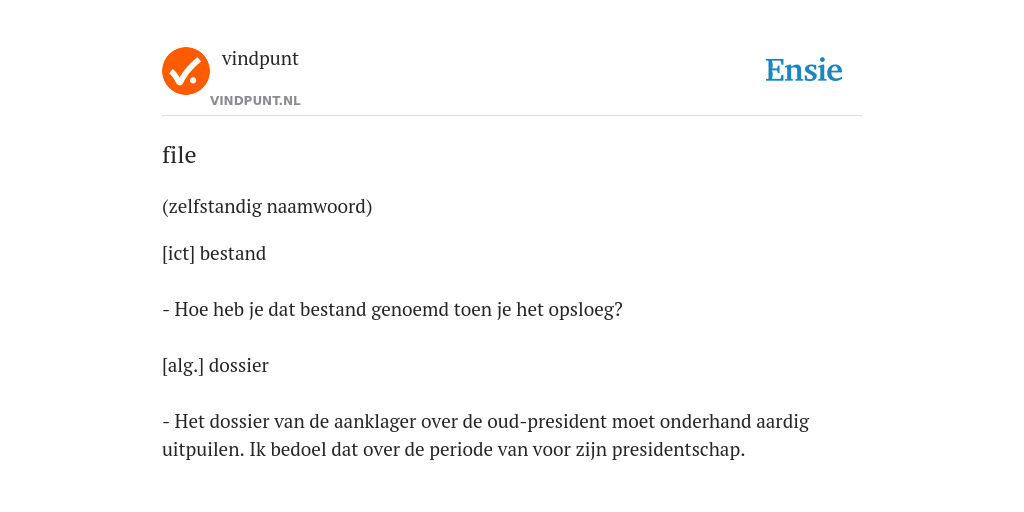 vindpunt
VINDPUNT.NL

Ensie

file

(zelfstandig naamwoord)

[ict] bestand

- Hoe heb je dat bestand genoemd toen je het opsloeg?

[alg.] dossier

- Het dossier van de aanklager over de oud-president moet onderhand aardig uitpuilen. Ik bedoel dat over de periode van voor zijn presidentschap.